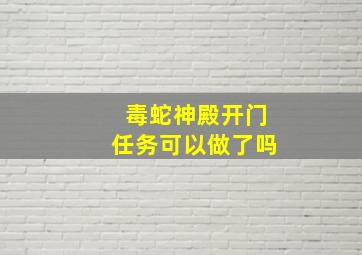 毒蛇神殿开门
任务可以做了吗